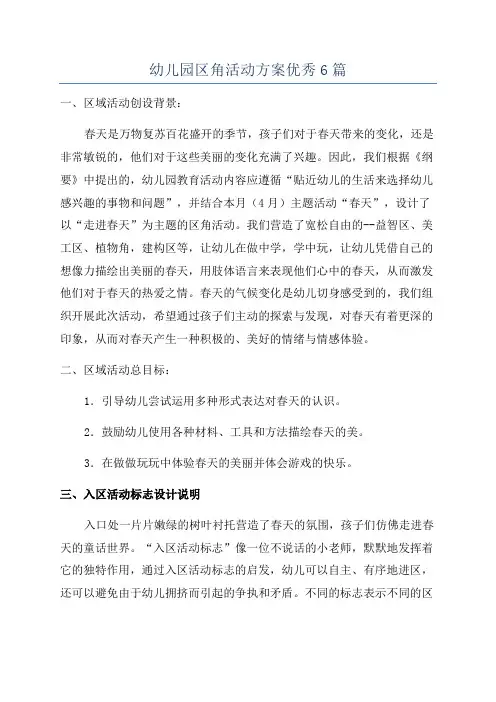 幼儿园区角活动方案优秀6篇

一、区域活动创设背景：

春天是万物复苏百花盛开的季节，孩子们对于春天带来的变化，还是非常敏锐的，他们对于这些美丽的变化充满了兴趣。因此，我们根据《纲要》中提出的，幼儿园教育活动内容应遵循“贴近幼儿的生活来选择幼儿感兴趣的事物和问题”，并结合本月（4月）主题活动“春天”，设计了以“走进春天”为主题的区角活动。我们营造了宽松自由的--益智区、美工区、植物角，建构区等，让幼儿在做中学，学中玩，让幼儿凭借自己的想像力描绘出美丽的春天，用肢体语言来表现他们心中的春天，从而激发他们对于春天的热爱之情。春天的气候变化是幼儿切身感受到的，我们组织开展此次活动，希望通过孩子们主动的探索与发现，对春天有着更深的印象，从而对春天产生一种积极的、美好的情绪与情感体验。

二、区域活动总目标：

1．引导幼儿尝试运用多种形式表达对春天的认识。

2．鼓励幼儿使用各种材料、工具和方法描绘春天的美。

3．在做做玩玩中体验春天的美丽并体会游戏的快乐。

三、入区活动标志设计说明

入口处一片片嫩绿的树叶衬托营造了春天的氛围，孩子们仿佛走进春天的童话世界。“入区活动标志”像一位不说话的小老师，默默地发挥着它的独特作用，通过入区活动标志的启发，幼儿可以自主、有序地进区，还可以避免由于幼儿拥挤而引起的争执和矛盾。不同的标志表示不同的区